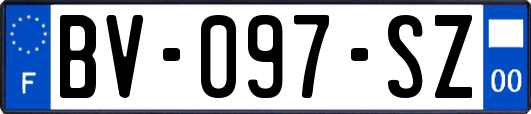 F

BV-097-SZ

00